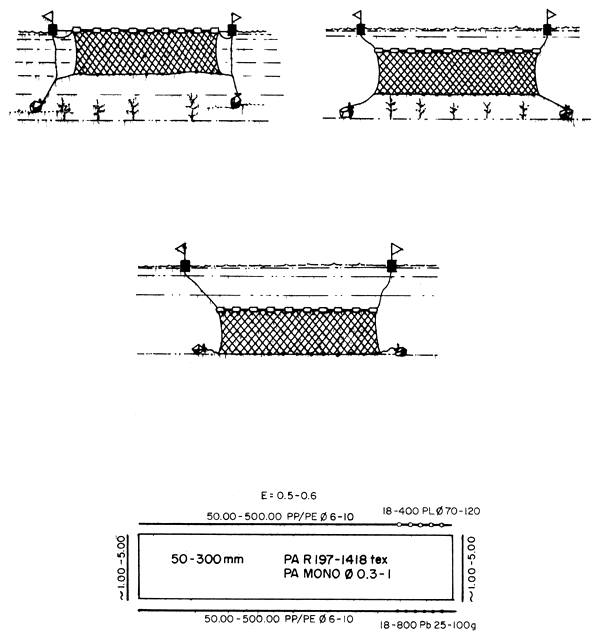 E = 0.5-0.6

50.00-500.00 PP/PE Ø 6-10

18-400 PL Ø 70-120

~1.00-5.00

50-300 mm

PA R 197-1418 tex
PA MONO Ø 0.3-1

~1.00-5.00

50.00-500.00 PP/PE Ø 6-10

18-800 Pb 25-100g